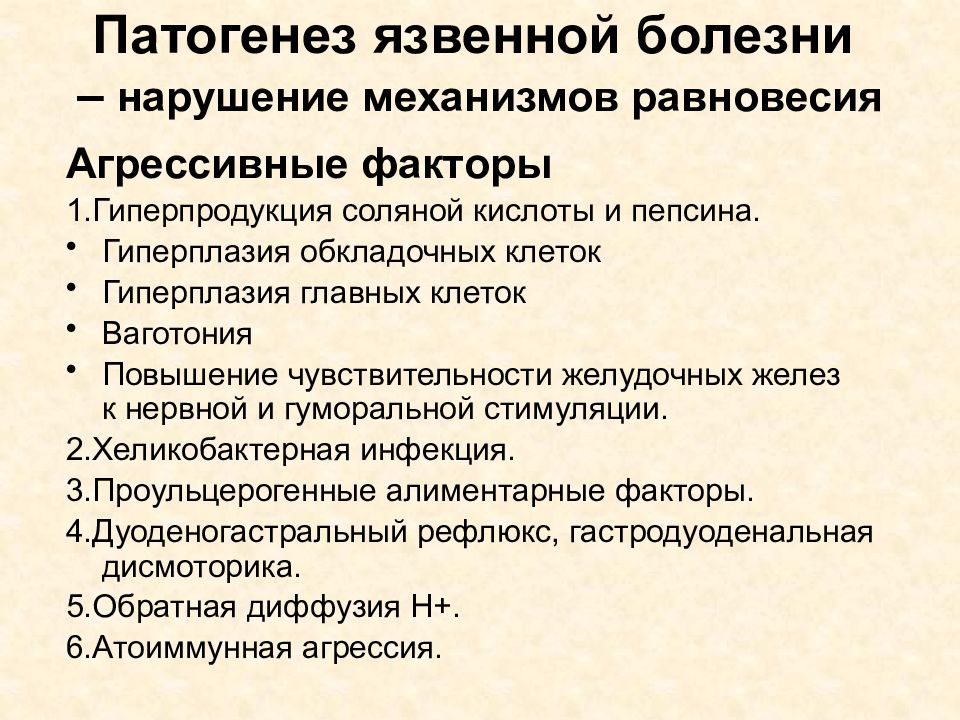 Патогенез язвенной болезни
– нарушение механизмов равновесия

Агрессивные факторы

1.Гиперпродукция соляной кислоты и пепсина.

• Гиперплазия обкладочных клеток
• Гиперплазия главных клеток
• Ваготония
• Повышение чувствительности желудочных желез к нервной и гуморальной стимуляции.

2.Хеликобактерная инфекция.

3.Проульцерогенные алиментарные факторы.

4.Дуоденогастральный рефлюкс, гастродуоденальная дисмоторика.

5.Обратная диффузия Н+.

6.Атоиммунная агрессия.